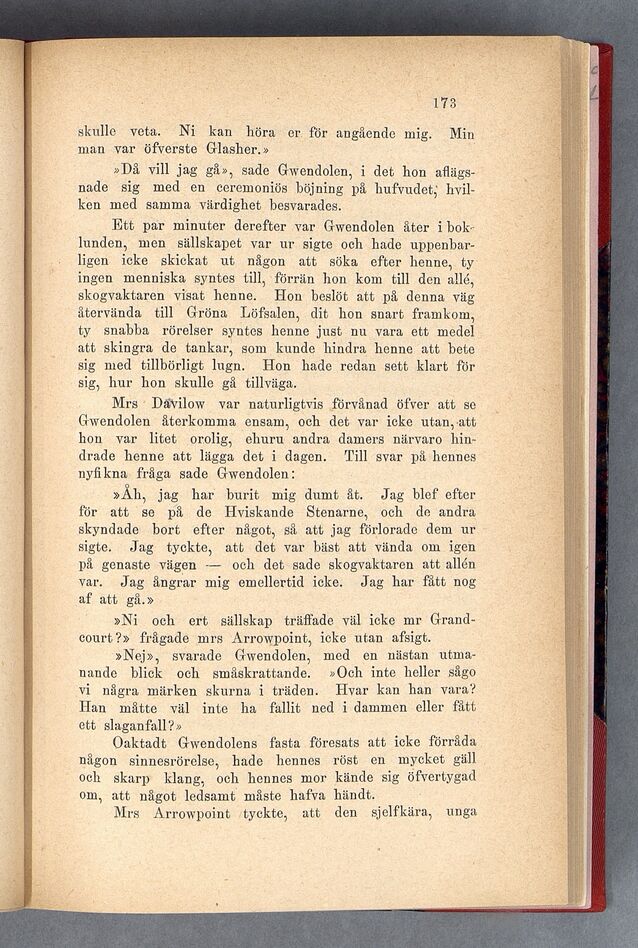 173

skulle veta. Ni kan höra er för angående mig. Min man var öfverste Glasher.»

»Då vill jag gå», sade Gwendolen, i det hon aflägsnade sig med en ceremoniös böjning på hufvudet, hvilken med samma värdighet besvarades.

Ett par minuter derefter var Gwendolen åter i boklunden, men sällskapet var ur sigte och hade uppenbarligen icke skickat ut någon att söka efter henne, ty ingen menniska syntes till, förrän hon kom till den allé, skogvaktaren visat henne. Hon beslöt att på denna väg återvända till Gröna Löfsalen, dit hon snart framkom, ty snabba rörelser syntes henne just nu vara ett medel att skingra de tankar, som kunde hindra henne att bete sig med tillbörligt lugn. Hon hade redan sett klart för sig, hur hon skulle gå tillväga.

Mrs Davilow var naturligtvis förvånad öfver att se Gwendolen återkomma ensam, och det var icke utan, att hon var litet orolig, ehuru andra damers närvaro hindrade henne att lägga det i dagen. Till svar på hennes nyfikna fråga sade Gwendolen:

»Åh, jag har burit mig dumt åt. Jag blef efter för att se på de Hviskande Stenarne, och de andra skyndade bort efter något, så att jag förlorade dem ur sigte. Jag tyckte, att det var bäst att vända om igen på genaste vägen — och det sade skogvaktaren att allén var. Jag ångrar mig emellertid icke. Jag har fått nog af att gå.»

»Ni och ert sällskap träffade väl icke mr Grandcourt?» frågade mrs Arrowpoint, icke utan afsigt.

»Nej», svarade Gwendolen, med en nästan utmanande blick och småskrattande. »Och inte heller sågo vi några märken skurna i träden. Hvar kan han vara? Han måtte väl inte ha fallit ned i dammen eller fått ett slaganfall?»

Oaktadt Gwendolens fasta föresats att icke förråda någon sinnesrörelse, hade hennes röst en mycket gäll och skarp klang, och hennes mor kände sig öfvertygad om, att något ledsamt måste hafva händt.

Mrs Arrowpoint tyckte, att den sjelfkära, unga